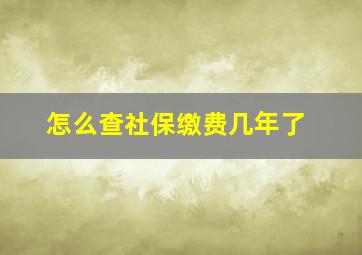 怎么查社保缴费几年了